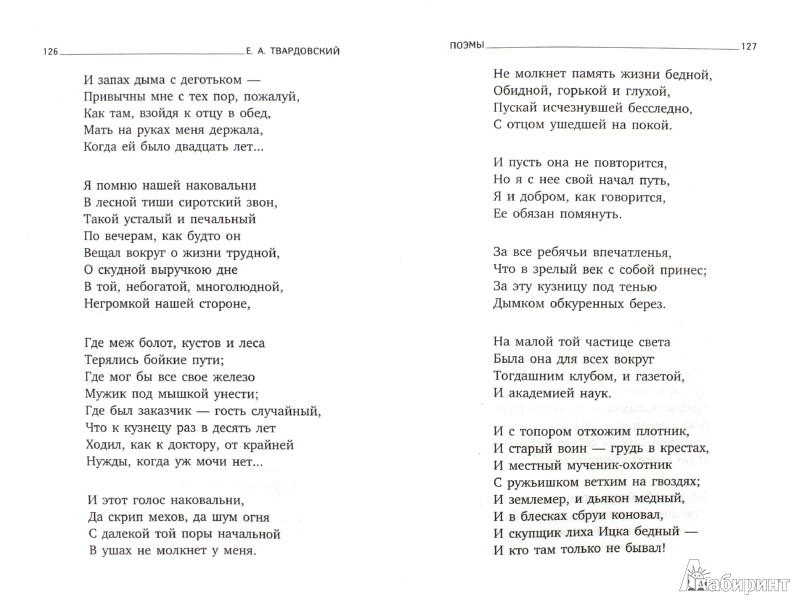 126 Е. А. ТВАРДОВСКИЙ

И запах дыма с деготьком —
Привычны мне с тех пор, пожалуй,
Как там, взойдя к отцу в обед,
Мать на руках меня держала,
Когда ей было двадцать лет...

Я помню нашей наковальни
В лесной тиши сиротский звон,
Такой усталый и печальный
По вечерам, как будто он
Вещал вокруг о жизни трудной,
О скудной выручкою дне
В той, небогатой, многолюдной,
Негромкой нашей стороне,

Где меж болот, кустов и леса
Терялись бойкие пути;
Где мог бы все свое железо
Мужик под мышкой унести;
Где был заказчик — гость случайный,
Что к кузнецу раз в десять лет
Ходил, как к доктору, от крайней
Нужды, когда уж мочи нет...

И этот голос наковальни,
Да скрип мехов, да шум огня
С далекой той поры начальной
В ушах не молкнет у меня.

ПОЭМЫ 127

Не молкнет память жизни бедной,
Обидной, горькой и глухой,
Пускай исчезнувшей бесследно,
С отцом ушедшей на покой.

И пусть она не повторится,
Но я с нее свой начал путь,
Я и добром, как говорится,
Ее обязан помянуть.

За все ребячьи впечатленья,
Что в зрелый век с собой принес;
За эту кузницу под тенью
Дымком обкуренных берез.

На малой той частице света
Была она для всех вокруг
Тогдашним клубом, и газетой,
И академией наук.

И с топором отхожим плотник,
И старый воин — грудь в крестах,
И местный мученик-охотник
С ружьишком ветхим на гвоздях;
И землемер, и дьякон медный,
И в блесках сбруи коновал,
И скупщик лиха Ицка бедный —
И кто там только не бывал!

Лабиринт